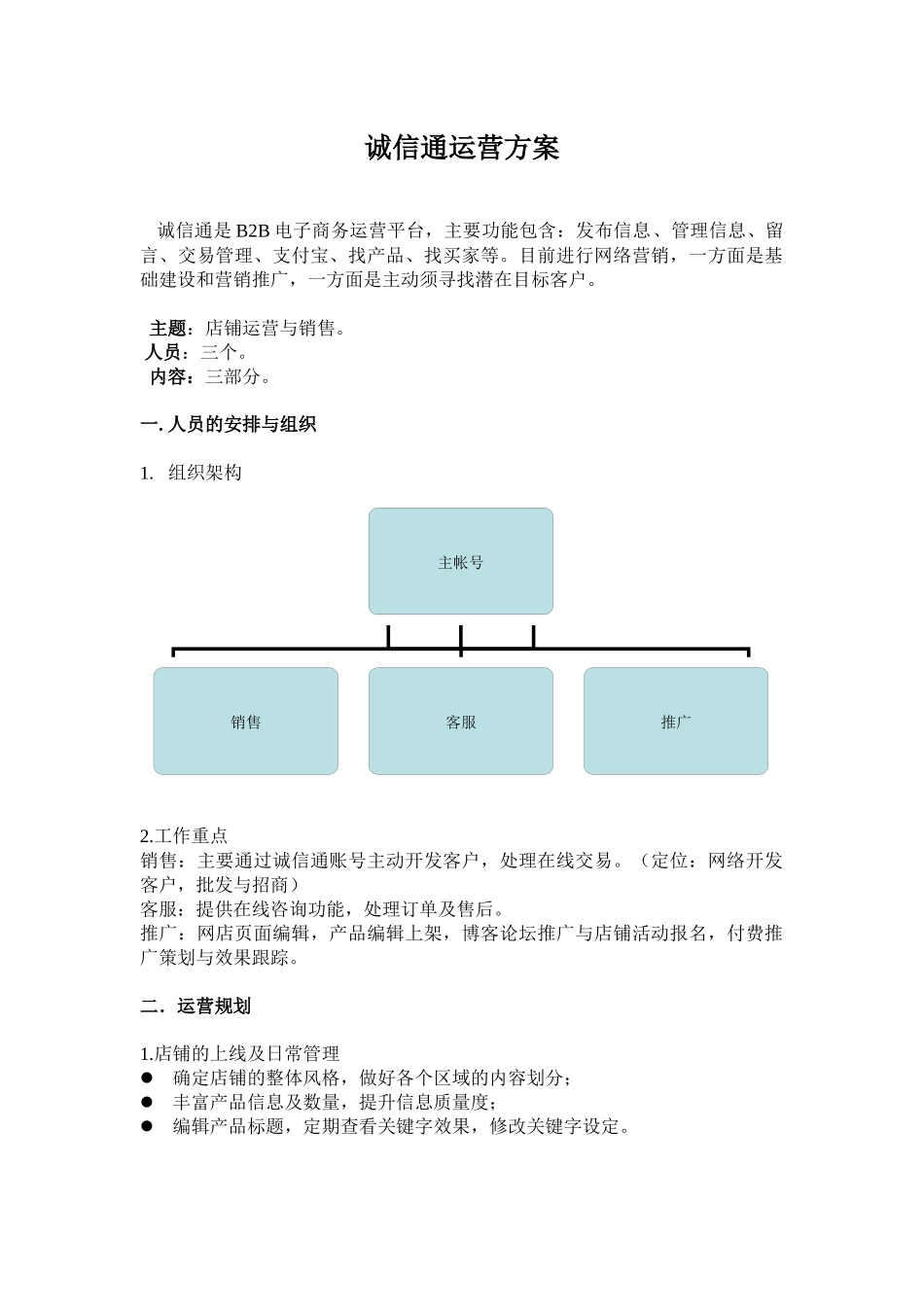 诚信通运营方案

诚信通是 B2B 电子商务运营平台，主要功能包含：发布信息、管理信息、留言、交易管理、支付宝、找产品、找买家等。目前进行网络营销，一方面是基础建设和营销推广，一方面是主动须寻找潜在目标客户。

主题：店铺运营与销售。
人员：三个。
内容：三部分。

一. 人员的安排与组织

1. 组织架构

主帐号

销售

客服

推广

2.工作重点
销售：主要通过诚信通账号主动开发客户，处理在线交易。（定位：网络开发客户，批发与招商）
客服：提供在线咨询功能，处理订单及售后。
推广：网店页面编辑，产品编辑上架，博客论坛推广与店铺活动报名，付费推广策划与效果跟踪。

二．运营规划

1.店铺的上线及日常管理
● 确定店铺的整体风格，做好各个区域的内容划分；
● 丰富产品信息及数量，提升信息质量度；
● 编辑产品标题，定期查看关键字效果，修改关键字设定。